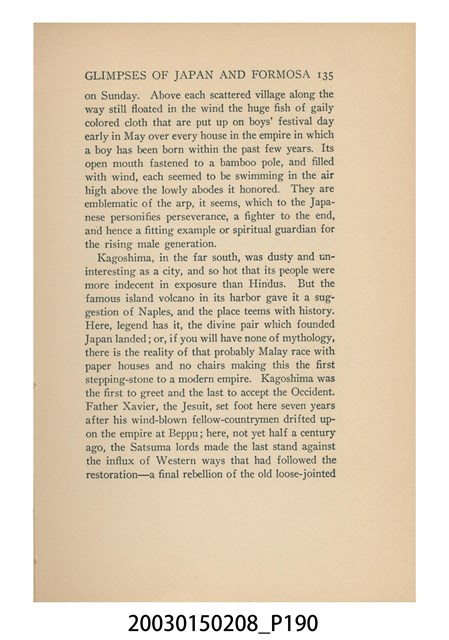 GLIMPSES OF JAPAN AND FORMOSA 135

on Sunday. Above each scattered village along the way still floated in the wind the huge fish of gaily colored cloth that are put up on boys' festival day early in May over every house in the empire in which a boy has been born within the past few years. Its open mouth fastened to a bamboo pole, and filled with wind, each seemed to be swimming in the air high above the lowly abodes it honored. They are emblematic of the arp, it seems, which to the Japanese personifies perseverance, a fighter to the end, and hence a fitting example or spiritual guardian for the rising male generation.

Kagoshima, in the far south, was dusty and uninteresting as a city, and so hot that its people were more indecent in exposure than Hindus. But the famous island volcano in its harbor gave it a suggestion of Naples, and the place teems with history. Here, legend has it, the divine pair which founded Japan landed; or, if you will have none of mythology, there is the reality of that probably Malay race with paper houses and no chairs making this the first stepping-stone to a modern empire. Kagoshima was the first to greet and the last to accept the Occident. Father Xavier, the Jesuit, set foot here seven years after his wind-blown fellow-countrymen drifted upon the empire at Beppu; here, not yet half a century ago, the Satsuma lords made the last stand against the influx of Western ways that had followed the restoration—a final rebellion of the old loose-jointed

20030150208_P190